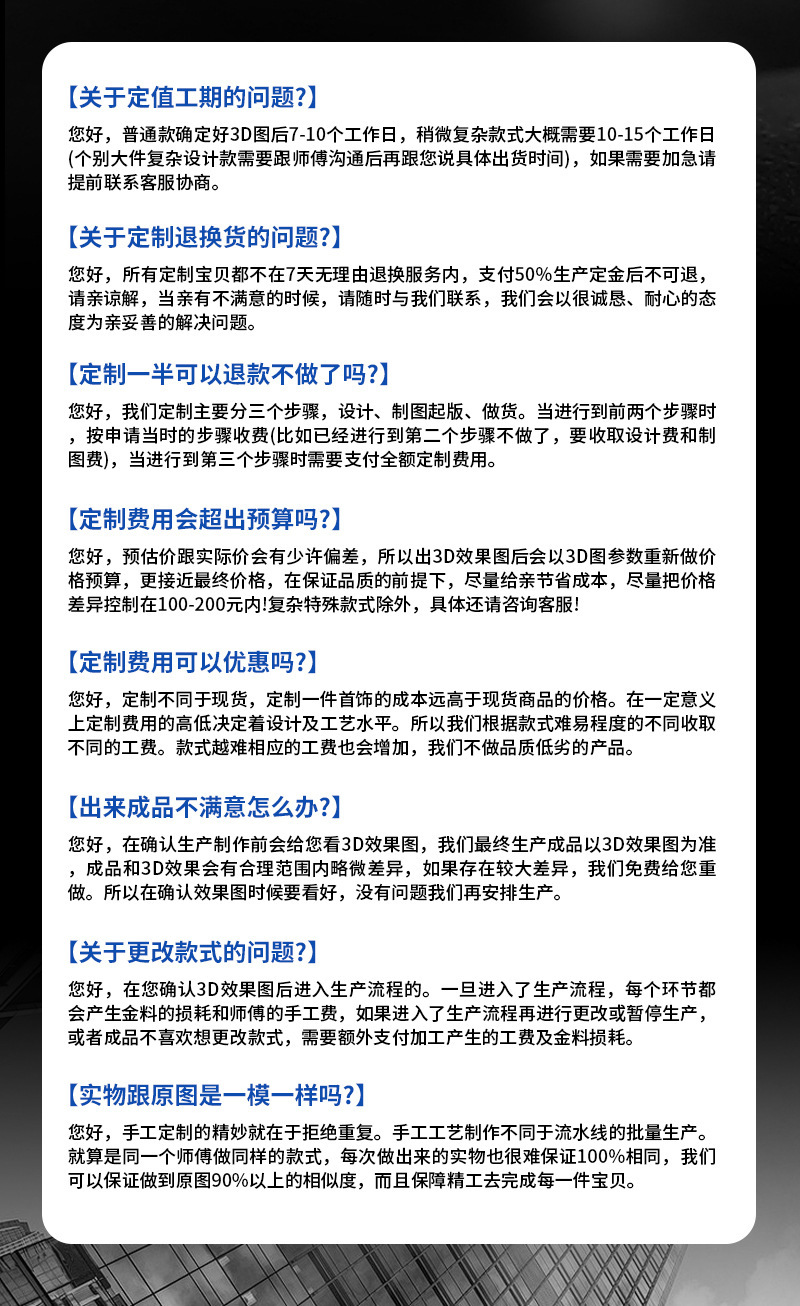 【关于定值工期的问题?】

您好，普通款确定好3D图后7-10个工作日，稍微复杂款式大概需要10-15个工作日(个别大件复杂设计款需要跟师傅沟通后再跟您说具体出货时间)，如果需要加急请提前联系客服协商。

【关于定制退换货的问题?】

您好，所有定制宝贝都不在7天无理由退换服务内，支付50%生产定金后不可退，请亲谅解，当亲有不满意的时候，请随时与我们联系，我们会以很诚恳、耐心的态度为亲妥善的解决问题。

【定制一半可以退款不做了吗?】

您好，我们定制主要分三个步骤，设计、制图起版、做货。当进行到前两个步骤时，按申请当时的步骤收费(比如已经进行到第二个步骤不做了，要收取设计费和制图费)，当进行到第三个步骤时需要支付全额定制费用。

【定制费用会超出预算吗?】

您好，预估价跟实际价会有少许偏差，所以出3D效果图后会以3D图参数重新做价格预算，更接近最终价格，在保证品质的前提下，尽量给亲节省成本，尽量把价格差异控制在100-200元内!复杂特殊款式除外，具体还请咨询客服!

【定制费用可以优惠吗?】

您好，定制不同于现货，定制一件首饰的成本远高于现货商品的价格。在一定意义上定制费用的高低决定着设计及工艺水平。所以我们根据款式难易程度的不同收取不同的工费。款式越难相应的工费也会增加，我们不做品质低劣的产品。

【出来成品不满意怎么办?】

您好，在确认生产制作前会给您看3D效果图，我们最终生产成品以3D效果图为准，成品和3D效果会有合理范围内略微差异，如果存在较大差异，我们免费给您重做。所以在确认效果图时候要看好，没有问题我们再安排生产。

【关于更改款式的问题?】

您好，在您确认3D效果图后进入生产流程的。一旦进入了生产流程，每个环节都会产生金料的损耗和师傅的手工费，如果进入了生产流程再进行更改或暂停生产，或者成品不喜欢想更改款式，需要额外支付加工产生的工费及金料损耗。

【实物跟原图是一模一样吗?】

您好，手工定制的精妙就在于拒绝重复。手工工艺制作不同于流水线的批量生产。就算是同一个师傅做同样的款式，每次做出来的实物也很难保证100%相同，我们可以保证做到原图90%以上的相似度，而且保障精工去完成每一件宝贝。